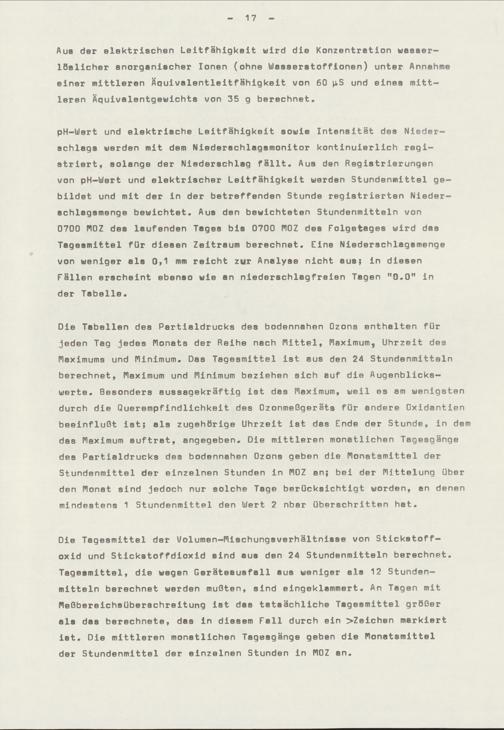 - 17 -

Aus der elektrischen Leitfähigkeit wird die Konzentration wasserlöslicher anorganischer Ionen (ohne Wasserstoffionen) unter Annahme einer mittleren Äquivalentleitfähigkeit von 60 µS und eines mittleren Äquivalentgewichts von 35 g berechnet.

pH-Wert und elektrische Leitfähigkeit sowie Intensität des Niederschlags werden mit dem Niederschlagsmonitor kontinuierlich registriert, solange der Niederschlag fällt. Aus den Registrierungen von pH-Wert und elektrischer Leitfähigkeit werden Stundenmittel gebildet und mit der in der betreffenden Stunde registrierten Niederschlagsmenge bewichtet. Aus den bewichteten Stundenmitteln von 0700 MOZ des laufenden Tages bis 0700 MOZ des Folgetages wird das Tagesmittel für diesen Zeitraum berechnet. Eine Niederschlagsmenge von weniger als 0,1 mm reicht zur Analyse nicht aus; in diesen Fällen erscheint ebenso wie an niederschlagfreien Tagen "0.0" in der Tabelle.

Die Tabellen des Partialdrucks des bodennahen Ozons enthalten für jeden Tag jedes Monats der Reihe nach Mittel, Maximum, Uhrzeit des Maximums und Minimum. Das Tagesmittel ist aus den 24 Stundenmitteln berechnet, Maximum und Minimum beziehen sich auf die Augenblickswerte. Besonders aussagekräftig ist das Maximum, weil es am wenigsten durch die Querempfindlichkeit des Ozonmeßgeräts für andere Oxidantien beeinflußt ist; als zugehörige Uhrzeit ist das Ende der Stunde, in dem das Maximum auftrat, angegeben. Die mittleren monatlichen Tagesgänge des Partialdrucks des bodennahen Ozons geben die Monatsmittel der Stundenmittel der einzelnen Stunden in MOZ an; bei der Mittelung über den Monat sind jedoch nur solche Tage berücksichtigt worden, an denen mindestens 1 Stundenmittel den Wert 2 nbar überschritten hat.

Die Tagesmittel der Volumen-Mischungsverhältnisse von Stickstoffoxid und Stickstoffdioxid sind aus den 24 Stundenmitteln berechnet. Tagesmittel, die wegen Geräteausfall aus weniger als 12 Stundenmitteln berechnet werden mußten, sind eingeklammert. An Tagen mit Meßbereichsüberschreitung ist das tatsächliche Tagesmittel größer als das berechnete, das in diesem Fall durch ein >Zeichen markiert ist. Die mittleren monatlichen Tagesgänge geben die Monatsmittel der Stundenmittel der einzelnen Stunden in MOZ an.